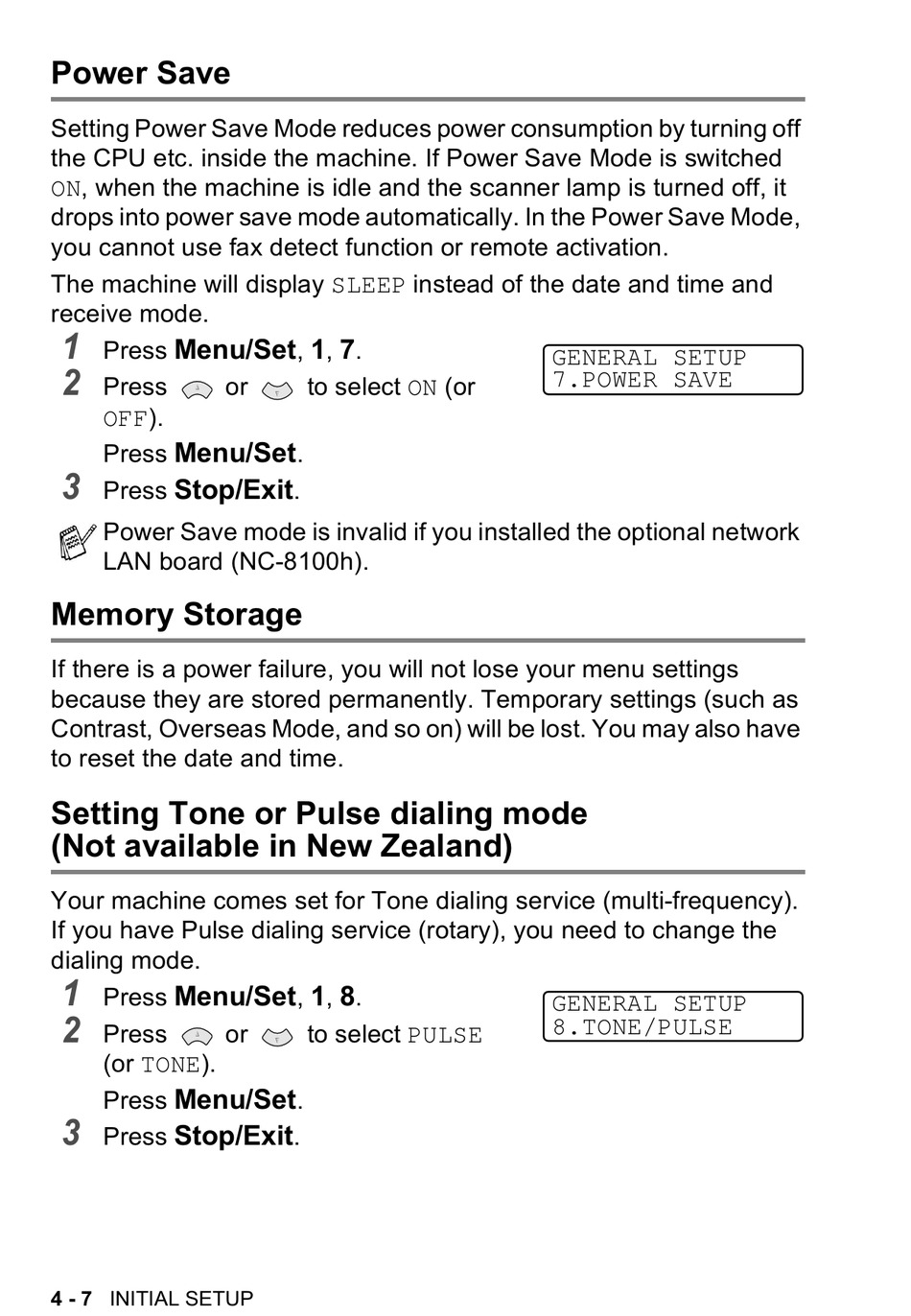 Power Save

Setting Power Save Mode reduces power consumption by turning off the CPU etc. inside the machine. If Power Save Mode is switched ON, when the machine is idle and the scanner lamp is turned off, it drops into power save mode automatically. In the Power Save Mode, you cannot use fax detect function or remote activation.

The machine will display SLEEP instead of the date and time and receive mode.

1 Press Menu/Set, 1, 7.

GENERAL SETUP
7.POWER SAVE

2 Press or to select ON (or OFF).

Press Menu/Set.

3 Press Stop/Exit.

Power Save mode is invalid if you installed the optional network LAN board (NC-8100h).

Memory Storage

If there is a power failure, you will not lose your menu settings because they are stored permanently. Temporary settings (such as Contrast, Overseas Mode, and so on) will be lost. You may also have to reset the date and time.

Setting Tone or Pulse dialing mode (Not available in New Zealand)

Your machine comes set for Tone dialing service (multi-frequency). If you have Pulse dialing service (rotary), you need to change the dialing mode.

1 Press Menu/Set, 1, 8.

GENERAL SETUP
8.TONE/PULSE

2 Press or to select PULSE (or TONE).

Press Menu/Set.

3 Press Stop/Exit.

4 - 7 INITIAL SETUP